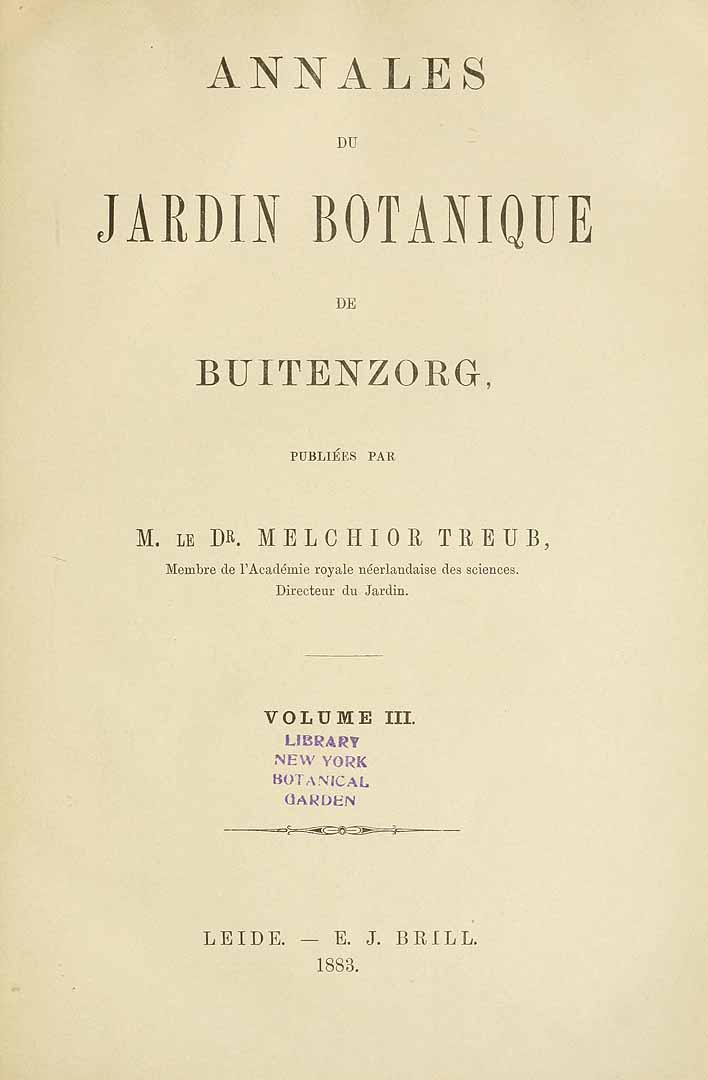 ANNALES

DU

JARDIN BOTANIQUE

DE

BUITENZORG,

PUBLIÉES PAR

M. LE DR. MELCHIOR TREUB,

Membre de l'Académie royale néerlandaise des sciences.
Directeur du Jardin.

VOLUME III.

LIBRARY
NEW YORK
BOTANICAL
GARDEN

LEIDE. — E. J. BRILL.
1883.